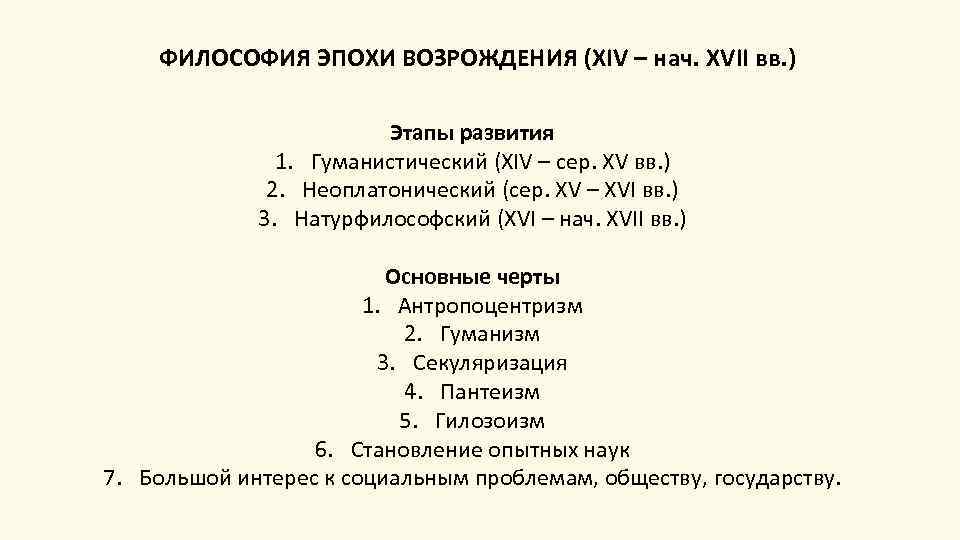 ФИЛОСОФИЯ ЭПОХИ ВОЗРОЖДЕНИЯ (XIV – нач. XVII вв.)

Этапы развития
1. Гуманистический (XIV – сер. XV вв.)
2. Неоплатонический (сер. XV – XVI вв.)
3. Натурфилософский (XVI – нач. XVII вв.)

Основные черты
1. Антропоцентризм
2. Гуманизм
3. Секуляризация
4. Пантеизм
5. Гилозоизм
6. Становление опытных наук
7. Большой интерес к социальным проблемам, обществу, государству.